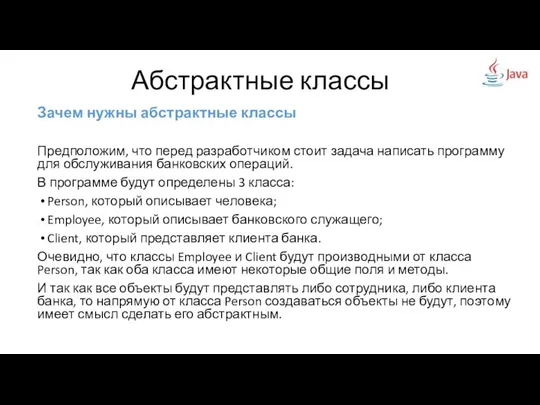 Абстрактные классы

Java

Зачем нужны абстрактные классы

Предположим, что перед разработчиком стоит задача написать программу для обслуживания банковских операций.

В программе будут определены 3 класса:

• Person, который описывает человека;

• Employee, который описывает банковского служащего;

• Client, который представляет клиента банка.

Очевидно, что классы Employee и Client будут производными от класса Person, так как оба класса имеют некоторые общие поля и методы.

И так как все объекты будут представлять либо сотрудника, либо клиента банка, то напрямую от класса Person создаваться объекты не будут, поэтому имеет смысл сделать его абстрактным.